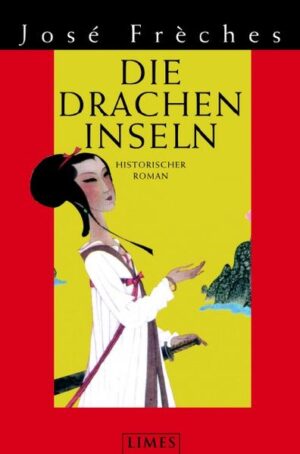 José Frèches

DIE DRACHEN INSELN

HISTORISCHER ROMAN

LIMES